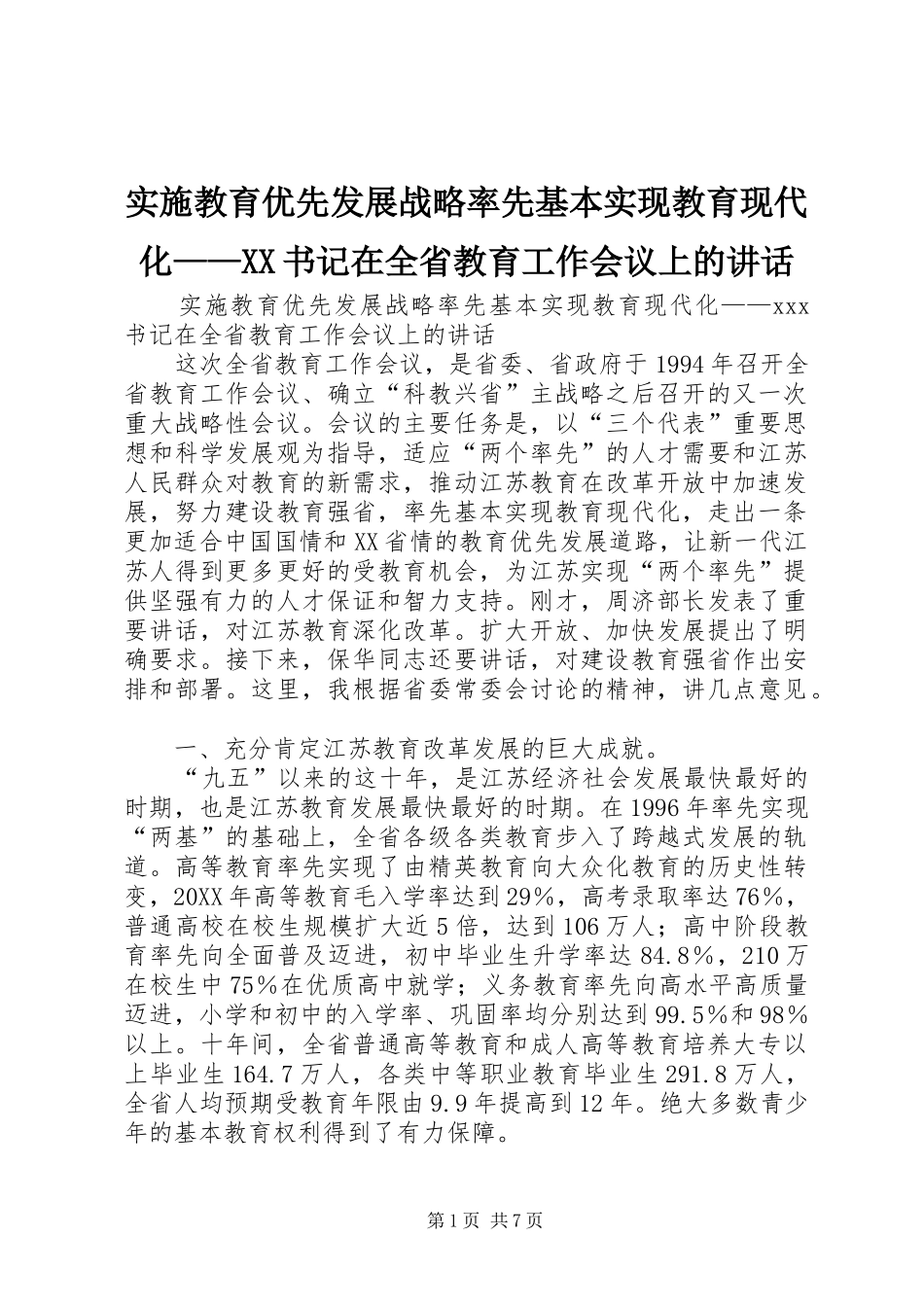 实施教育优先发展战略率先基本实现教育现代化——XX书记在全省教育工作会议上的讲话

实施教育优先发展战略率先基本实现教育现代化——xxx书记在全省教育工作会议上的讲话

这次全省教育工作会议，是省委、省政府于1994年召开全省教育工作会议、确立“科教兴省”主战略之后召开的又一次重大战略性会议。会议的主要任务是，以“三个代表”重要思想和科学发展观为指导，适应“两个率先”的人才需要和江苏人民群众对教育的新需求，推动江苏教育在改革开放中加速发展，努力建设教育强省，率先基本实现教育现代化，走出一条更加适合中国国情和XX省情的教育优先发展道路，让新一代江苏人得到更多更好的受教育机会，为江苏实现“两个率先”提供坚强有力的人才保证和智力支持。刚才，周济部长发表了重要讲话，对江苏教育深化改革。扩大开放、加快发展提出了明确要求。接下来，保华同志还要讲话，对建设教育强省作出安排和部署。这里，我根据省委常委会讨论的精神，讲几点意见。

一、充分肯定江苏教育改革发展的巨大成就。

“九五”以来的这十年，是江苏经济社会发展最快最好的时期，也是江苏教育发展最快最好的时期。在1996年率先实现“两基”的基础上，全省各级各类教育步入了跨越式发展的轨道。高等教育率先实现了由精英教育向大众化教育的历史性转变，20XX年高等教育毛入学率达到29%，高考录取率达76%，普通高校在校生规模扩大近5倍，达到106万人；高中阶段教育率先向全面普及迈进，初中毕业生升学率达84.8%，210万在校生中75%在优质高中就学；义务教育率先向高水平高质量迈进，小学和初中的入学率、巩固率均分别达到99.5%和98%以上。十年间，全省普通高等教育和成人高等教育培养大专以上毕业生164.7万人，各类中等职业教育毕业生291.8万人，全省人均预期受教育年限由9.9年提高到12年。绝大多数青少年的基本教育权利得到了有力保障。

第1页 共7页